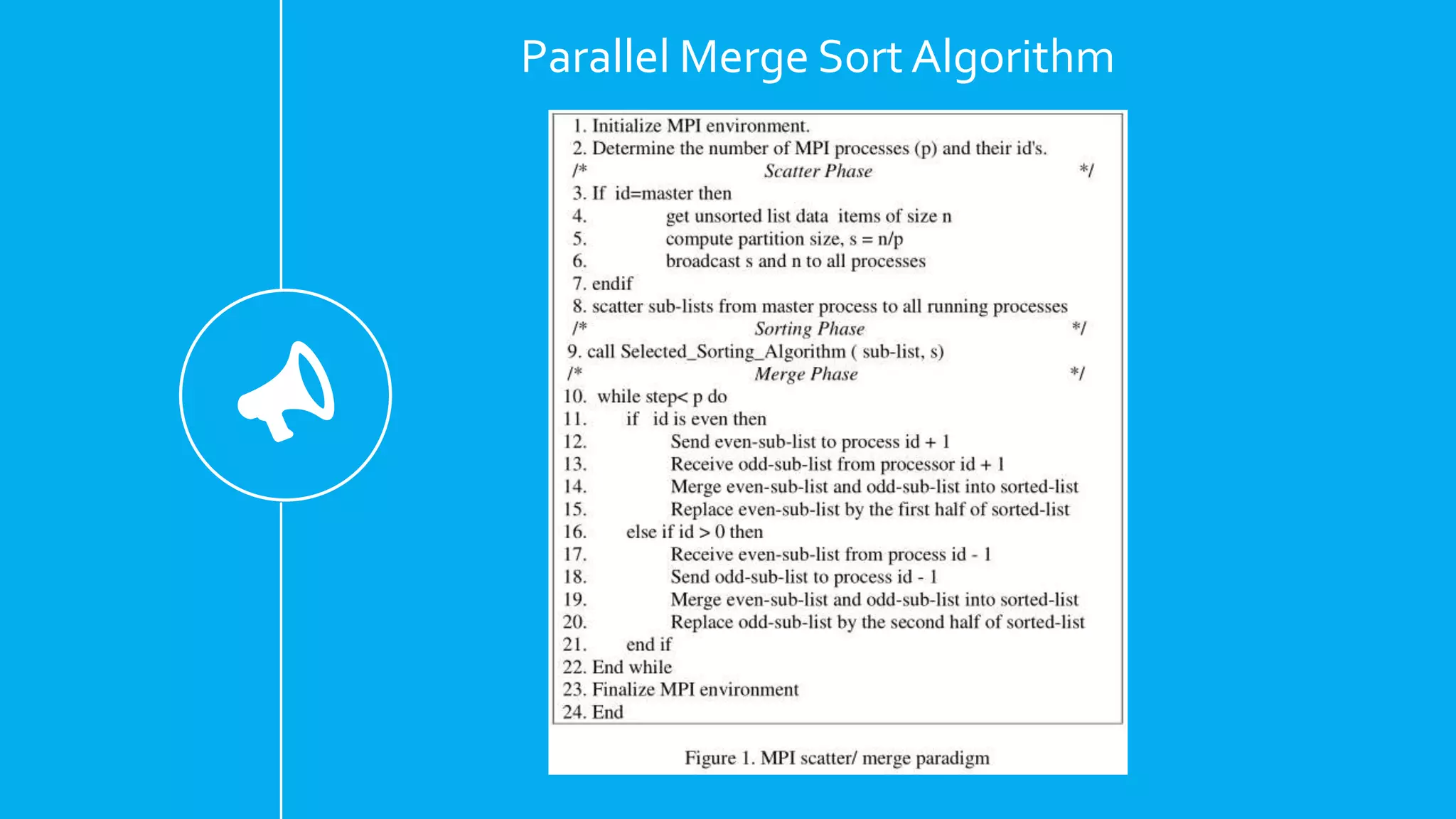 Parallel Merge Sort Algorithm

1. Initialize MPI environment.
2. Determine the number of MPI processes (p) and their id's.
/* Scatter Phase */
3. If id=master then
4. get unsorted list data items of size n
5. compute partition size, s = n/p
6. broadcast s and n to all processes
7. endif
8. scatter sub-lists from master process to all running processes
/* Sorting Phase */
9. call Selected_Sorting_Algorithm ( sub-list, s)
/* Merge Phase */
10. while step< p do
11. if id is even then
12. Send even-sub-list to process id + 1
13. Receive odd-sub-list from processor id + 1
14. Merge even-sub-list and odd-sub-list into sorted-list
15. Replace even-sub-list by the first half of sorted-list
16. else if id > 0 then
17. Receive even-sub-list from process id - 1
18. Send odd-sub-list to process id - 1
19. Merge even-sub-list and odd-sub-list into sorted-list
20. Replace odd-sub-list by the second half of sorted-list
21. end if
22. End while
23. Finalize MPI environment
24. End

Figure 1. MPI scatter/ merge paradigm